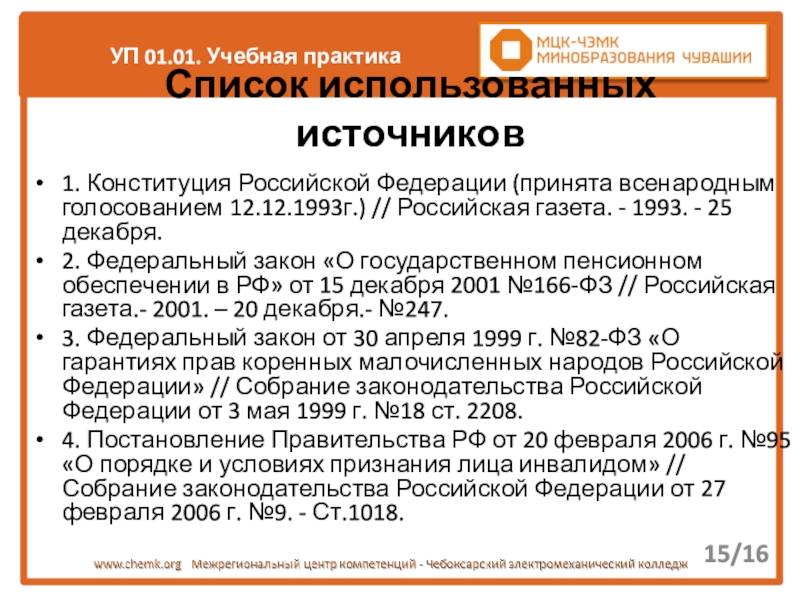 УП 01.01. Учебная практика

МЦК-ЧЭМК МИНОБРАЗОВАНИЯ ЧУВАШИИ

Список использованных источников

• 1. Конституция Российской Федерации (принята всенародным голосованием 12.12.1993г.) // Российская газета. - 1993. - 25 декабря.

• 2. Федеральный закон «О государственном пенсионном обеспечении в РФ» от 15 декабря 2001 №166-ФЗ // Российская газета.- 2001. – 20 декабря.- №247.

• 3. Федеральный закон от 30 апреля 1999 г. №82-ФЗ «О гарантиях прав коренных малочисленных народов Российской Федерации» // Собрание законодательства Российской Федерации от 3 мая 1999 г. №18 ст. 2208.

• 4. Постановление Правительства РФ от 20 февраля 2006 г. №95 «О порядке и условиях признания лица инвалидом» // Собрание законодательства Российской Федерации от 27 февраля 2006 г. №9. - Ст.1018.

www.chemk.org Межрегиональный центр компетенций - Чебоксарский электромеханический колледж

15/16